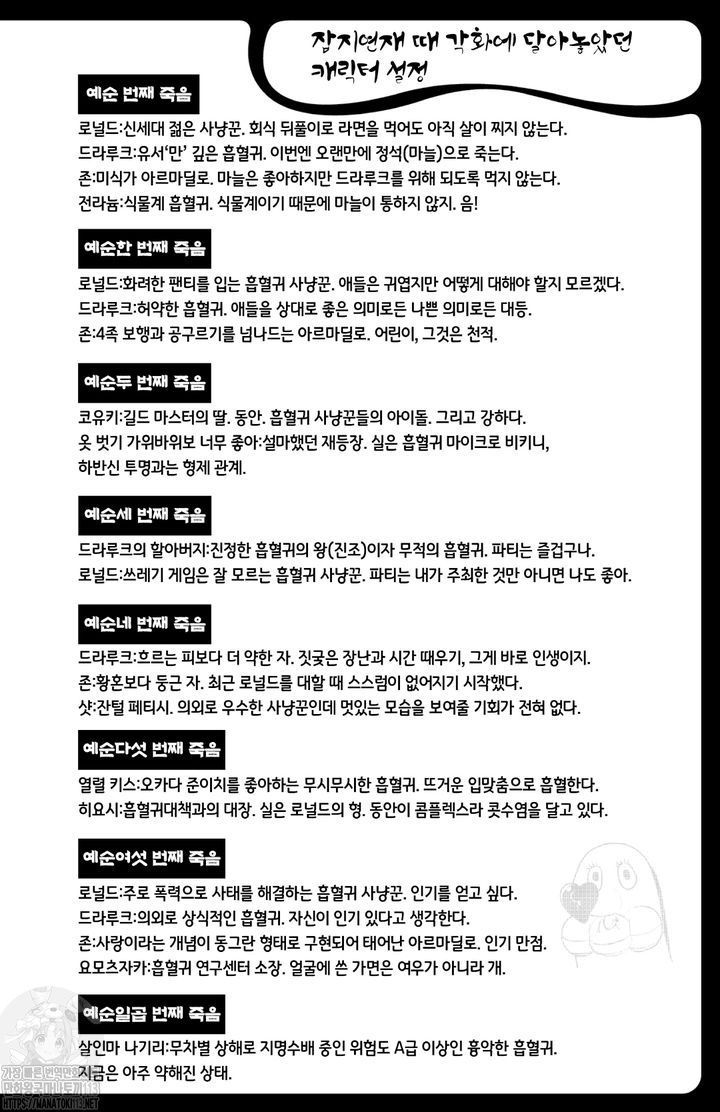 잡지연재 때 각화에 달아놓았던 캐릭터 설정

예순 번째 죽음

로널드:신세대 젊은 사냥꾼. 회식 뒤풀이로 라면을 먹어도 아직 살이 찌지 않는다.
드라루크:유서'만' 깊은 흡혈귀. 이번엔 오랜만에 정석(마늘)으로 죽는다.
존:미식가 아르마딜로. 마늘은 좋아하지만 드라루크를 위해 되도록 먹지 않는다.
전라늄:식물계 흡혈귀. 식물계이기 때문에 마늘이 통하지 않지. 음!

예순한 번째 죽음

로널드:화려한 팬티를 입는 흡혈귀 사냥꾼. 애들은 귀엽지만 어떻게 대해야 할지 모르겠다.
드라루크:허약한 흡혈귀. 애들을 상대로 좋은 의미로든 나쁜 의미로든 대등.
존:4족 보행과 공구르기를 넘나드는 아르마딜로. 어린이, 그것은 천적.

예순두 번째 죽음

코유키:길드 마스터의 딸. 동안. 흡혈귀 사냥꾼들의 아이돌. 그리고 강하다.
옷 벗기 가위바위보 너무 좋아:설마했던 재등장. 실은 흡혈귀 마이크로 비키니, 하반신 투명과는 형제 관계.

예순세 번째 죽음

드라루크의 할아버지:진정한 흡혈귀의 왕(진조)이자 무적의 흡혈귀. 파티는 즐겁구나.
로널드:쓰레기 게임은 잘 모르는 흡혈귀 사냥꾼. 파티는 내가 주최한 것만 아니면 나도 좋아.

예순네 번째 죽음

드라루크:흐르는 피보다 더 약한 자. 짓궂은 장난과 시간 때우기, 그게 바로 인생이지.
존:황혼보다 둥근 자. 최근 로널드를 대할 때 스스럼이 없어지기 시작했다.
샷:잔털 페티시. 의외로 우수한 사냥꾼인데 멋있는 모습을 보여줄 기회가 전혀 없다.

예순다섯 번째 죽음

열렬 키스:오카다 준이치를 좋아하는 무시무시한 흡혈귀. 뜨거운 입맞춤으로 흡혈한다.
히요시:흡혈귀대책과의 대장. 실은 로널드의 형. 동안이 콤플렉스라 콧수염을 달고 있다.

예순여섯 번째 죽음

로널드:주로 폭력으로 사태를 해결하는 흡혈귀 사냥꾼. 인기를 얻고 싶다.
드라루크:의외로 상식적인 흡혈귀. 자신이 인기 있다고 생각한다.
존:사랑이라는 개념이 동그란 형태로 구현되어 태어난 아르마딜로. 인기 만점.
요모츠자카:흡혈귀 연구센터 소장. 얼굴에 쓴 가면은 여우가 아니라 개.

예순일곱 번째 죽음

살인마 나기리:무차별 상해로 지명수배 중인 위험도 A급 이상인 흉악한 흡혈귀.
지금은 아주 약해진 상태.

가장 빠른 번역만화
만화왕국마나토끼113
HTTPS://MANATOKI113.NET